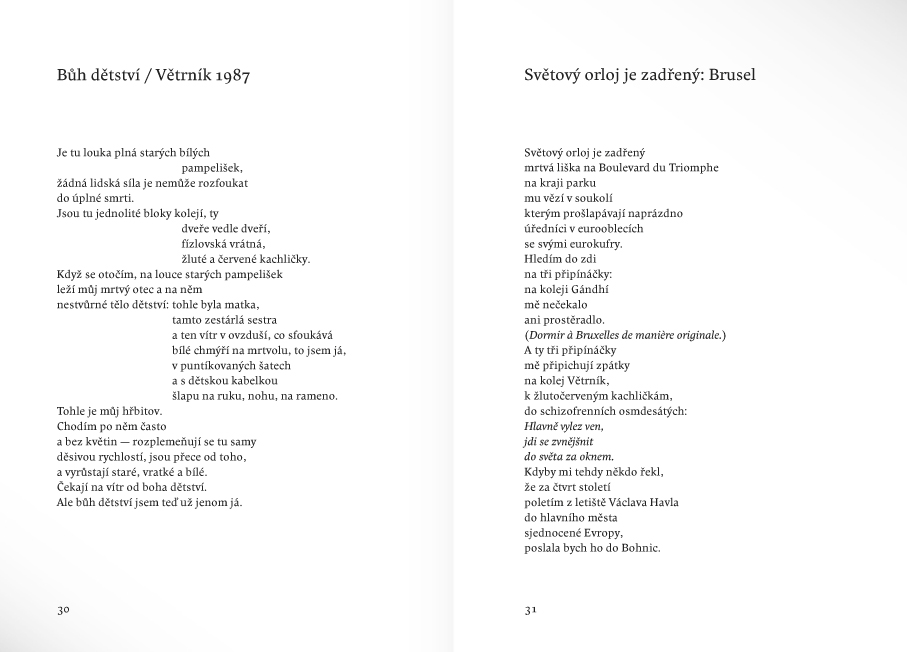 Bůh dětství / Větrník 1987

Je tu louka plná starých bílých
pampelišek,
žádná lidská síla je nemůže rozfoukat
do úplné smrti.
Jsou tu jednolité bloky kolejí, ty
dveře vedle dveří,
fízlovská vrátná,
žluté a červené kachličky.
Když se otočím, na louce starých pampelišek
leží můj mrtvý otec a na něm
nestvůrné tělo dětství: tohle byla matka,
tamto zestárlá sestra
a ten vítr v ovzduší, co sfoukává
bílé chmýří na mrtvolu, to jsem já,
v puntíkovaných šatech
a s dětskou kabelkou
šlapu na ruku, nohu, na rameno.
Tohle je můj hřbitov.
Chodím po něm často
a bez květin — rozplemeňují se tu samy
děsivou rychlostí, jsou přece od toho,
a vyrůstají staré, vratké a bílé.
Čekají na vítr od boha dětství.
Ale bůh dětství jsem teď už jenom já.

30

Světový orloj je zadřený: Brusel

Světový orloj je zadřený
mrtvá liška na Boulevard du Triomphe
na kraji parku
mu vězí v soukolí
kterým prošlapávají naprázdno
úředníci v eurooblecích
se svými eurokufry.
Hledím do zdi
na tři připínáčky:
na koleji Gándhí
mě nečekalo
ani prostěradlo.
(Dormir à Bruxelles de manière originale.)
A ty tři připínáčky
mě připichují zpátky
na kolej Větrník,
k žlutočerveným kachličkám,
do schizofrenních osmdesátých:
Hlavně vylez ven,
jdi se zvnějšnit
do světa za oknem.
Kdyby mi tehdy někdo řekl,
že za čtvrt století
poletím z letiště Václava Havla
do hlavního města
sjednocené Evropy,
poslala bych ho do Bohnic.

31